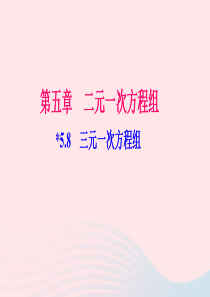 第五章　二元一次方程组

*5.8　三元一次方程组